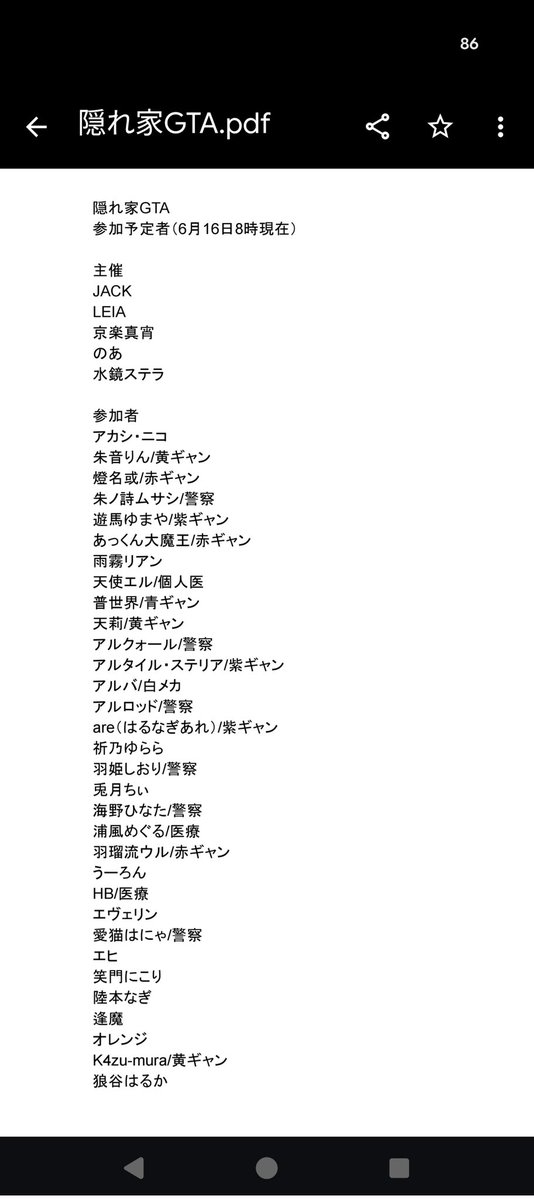 86

隠れ家GTA.pdf

隠れ家GTA
参加予定者（6月16日8時現在）

主催
JACK
LEIA
京楽真宵
のあ
水鏡ステラ

参加者
アカシ・ニコ
朱音りん/黄ギャン
燈名或/赤ギャン
朱ノ詩ムサシ/警察
遊馬ゆまや/紫ギャン
あっくん大魔王/赤ギャン
雨霧リアン
天使エル/個人医
普世界/青ギャン
天莉/黄ギャン
アルクォール/警察
アルタイル・ステリア/紫ギャン
アルバ/白メカ
アルロッド/警察
are（はるなぎあれ）/紫ギャン
祈乃ゆらら
羽姫しおり/警察
兎月ちい
海野ひなた/警察
浦風めぐる/医療
羽瑠流ウル/赤ギャン
うーろん
HB/医療
エヴェリン
愛猫はにゃ/警察
エヒ
笑門にこり
陸本なぎ
逢魔
オレンジ
K4zu-mura/黄ギャン
狼谷はるか